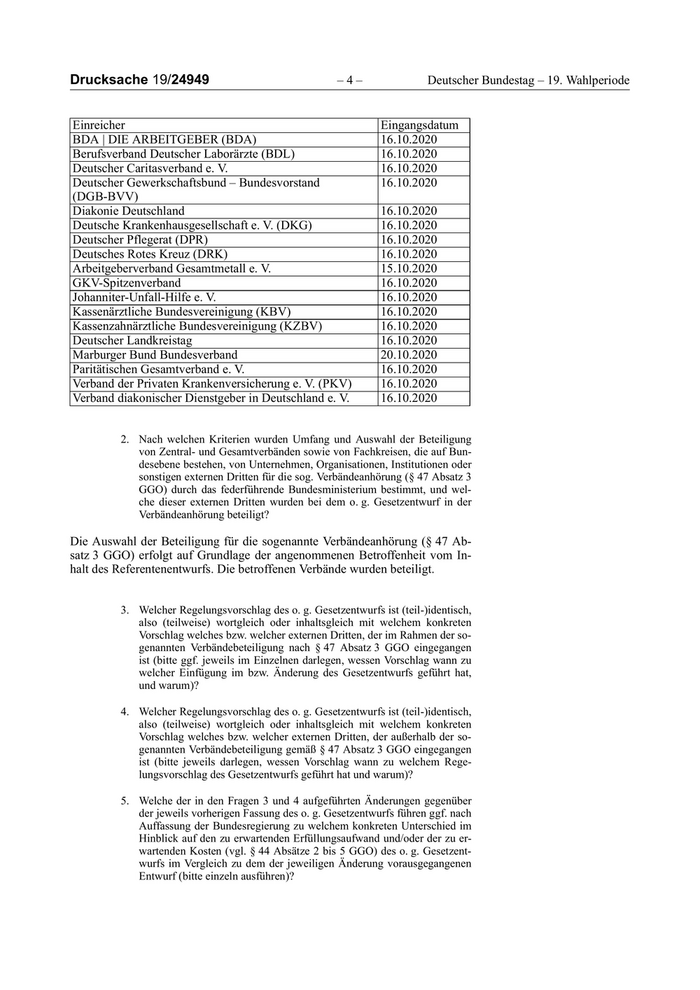 Drucksache 19/24949 – 4 – Deutscher Bundestag – 19. Wahlperiode

| Einreicher | Eingangsdatum |
|---|---|
| BDA \| DIE ARBEITGEBER (BDA) | 16.10.2020 |
| Berufsverband Deutscher Laborärzte (BDL) | 16.10.2020 |
| Deutscher Caritasverband e. V. | 16.10.2020 |
| Deutscher Gewerkschaftsbund – Bundesvorstand (DGB-BVV) | 16.10.2020 |
| Diakonie Deutschland | 16.10.2020 |
| Deutsche Krankenhausgesellschaft e. V. (DKG) | 16.10.2020 |
| Deutscher Pflegerat (DPR) | 16.10.2020 |
| Deutsches Rotes Kreuz (DRK) | 16.10.2020 |
| Arbeitgeberverband Gesamtmetall e. V. | 15.10.2020 |
| GKV-Spitzenverband | 16.10.2020 |
| Johanniter-Unfall-Hilfe e. V. | 16.10.2020 |
| Kassenärztliche Bundesvereinigung (KBV) | 16.10.2020 |
| Kassenzahnärztliche Bundesvereinigung (KZBV) | 16.10.2020 |
| Deutscher Landkreistag | 16.10.2020 |
| Marburger Bund Bundesverband | 20.10.2020 |
| Paritätischen Gesamtverband e. V. | 16.10.2020 |
| Verband der Privaten Krankenversicherung e. V. (PKV) | 16.10.2020 |
| Verband diakonischer Dienstgeber in Deutschland e. V. | 16.10.2020 |

2. Nach welchen Kriterien wurden Umfang und Auswahl der Beteiligung von Zentral- und Gesamtverbänden sowie von Fachkreisen, die auf Bundesebene bestehen, von Unternehmen, Organisationen, Institutionen oder sonstigen externen Dritten für die sog. Verbändeanhörung (§ 47 Absatz 3 GGO) durch das federführende Bundesministerium bestimmt, und welche dieser externen Dritten wurden bei dem o. g. Gesetzentwurf in der Verbändeanhörung beteiligt?

Die Auswahl der Beteiligung für die sogenannte Verbändeanhörung (§ 47 Absatz 3 GGO) erfolgt auf Grundlage der angenommenen Betroffenheit vom Inhalt des Referentenentwurfs. Die betroffenen Verbände wurden beteiligt.

3. Welcher Regelungsvorschlag des o. g. Gesetzentwurfs ist (teil-)identisch, also (teilweise) wortgleich oder inhaltsgleich mit welchem konkreten Vorschlag welches bzw. welcher externen Dritten, der im Rahmen der sogenannten Verbändebeteiligung nach § 47 Absatz 3 GGO eingegangen ist (bitte ggf. jeweils im Einzelnen darlegen, wessen Vorschlag wann zu welcher Einfügung im bzw. Änderung des Gesetzentwurfs geführt hat, und warum)?

4. Welcher Regelungsvorschlag des o. g. Gesetzentwurfs ist (teil-)identisch, also (teilweise) wortgleich oder inhaltsgleich mit welchem konkreten Vorschlag welches bzw. welcher externen Dritten, der außerhalb der sogenannten Verbändebeteiligung gemäß § 47 Absatz 3 GGO eingegangen ist (bitte jeweils darlegen, wessen Vorschlag wann zu welchem Regelungsvorschlag des Gesetzentwurfs geführt hat und warum)?

5. Welche der in den Fragen 3 und 4 aufgeführten Änderungen gegenüber der jeweils vorherigen Fassung des o. g. Gesetzentwurfs führen ggf. nach Auffassung der Bundesregierung zu welchem konkreten Unterschied im Hinblick auf den zu erwartenden Erfüllungsaufwand und/oder der zu erwartenden Kosten (vgl. § 44 Absätze 2 bis 5 GGO) des o. g. Gesetzentwurfs im Vergleich zu dem der jeweiligen Änderung vorausgegangenen Entwurf (bitte einzeln ausführen)?